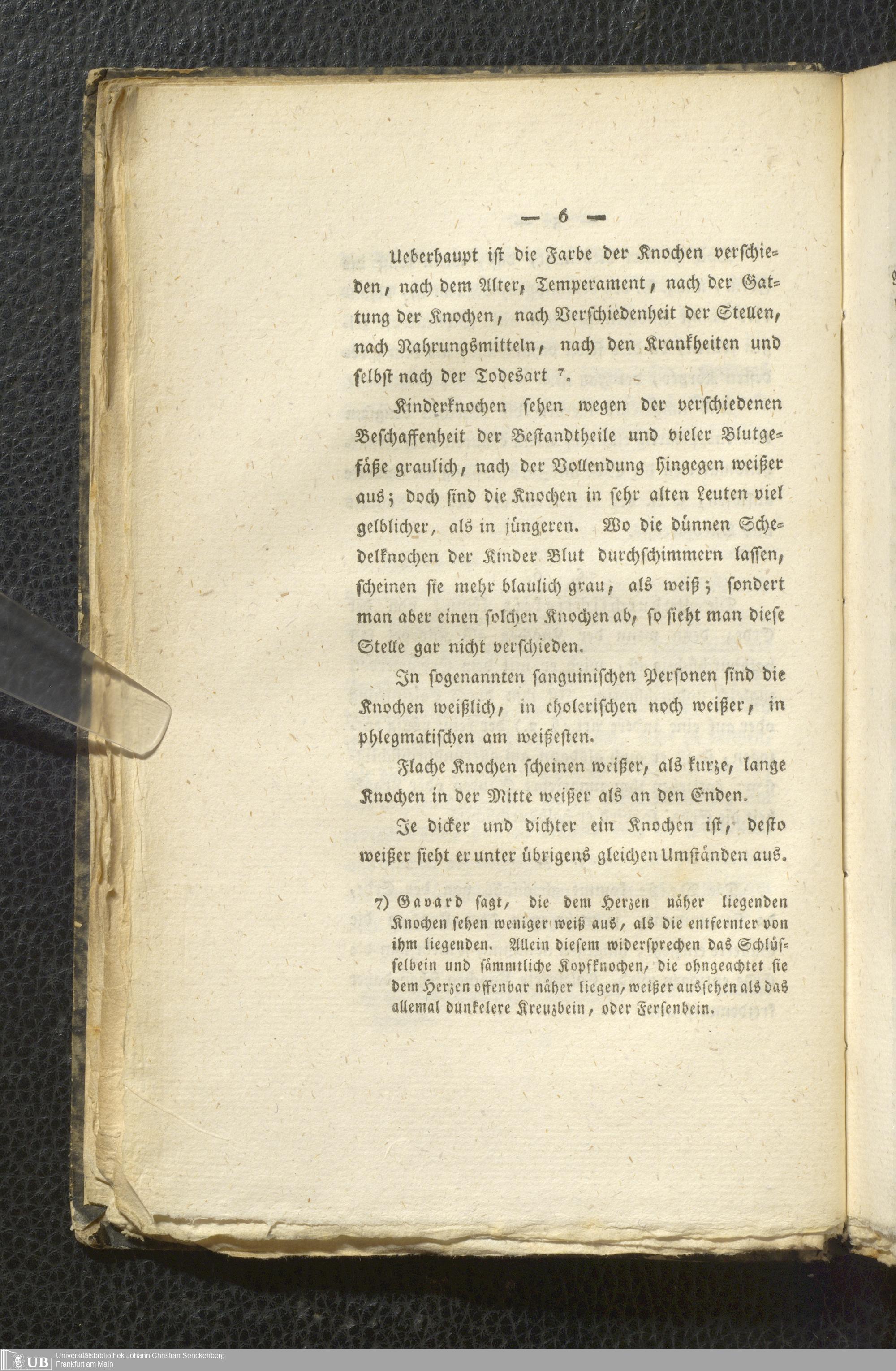 — 6 —

Ueberhaupt ist die Farbe der Knochen verschieden, nach dem Alter, Temperament, nach der Gattung der Knochen, nach Verschiedenheit der Stellen, nach Nahrungsmitteln, nach den Krankheiten und selbst nach der Todesart $^7$.

Kinderknochen sehen wegen der verschiedenen Beschaffenheit der Bestandtheile und vieler Blutgefäße graulich, nach der Vollendung hingegen weißer aus; doch sind die Knochen in sehr alten Leuten viel gelblicher, als in jüngeren. Wo die dünnen Schedelknochen der Kinder Blut durchschimmern lassen, scheinen sie mehr blaulich grau, als weiß; sondert man aber einen solchen Knochen ab, so sieht man diese Stelle gar nicht verschieden.

In sogenannten sanguinischen Personen sind die Knochen weißlich, in cholerischen noch weißer, in phlegmatischen am weißesten.

Flache Knochen scheinen weißer, als kurze, lange Knochen in der Mitte weißer als an den Enden.

Je dicker und dichter ein Knochen ist, desto weißer sieht er unter übrigens gleichen Umständen aus.

7) Gavard sagt, die dem Herzen näher liegenden Knochen sehen weniger weiß aus, als die entfernter von ihm liegenden. Allein diesem widersprechen das Schlüsselbein und sämmtliche Kopfknochen, die ohngeachtet sie dem Herzen offenbar näher liegen, weißer aussehen als das allemal dunkelere Kreuzbein, oder Fersenbein.

UB Universitätsbibliothek Johann Christian Senckenberg Frankfurt am Main